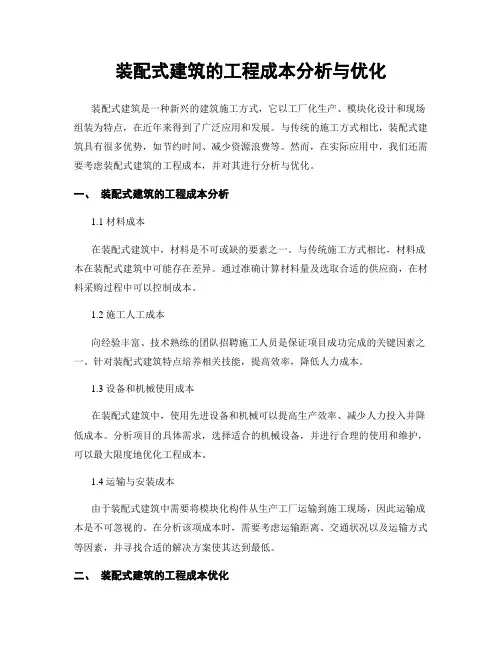 装配式建筑的工程成本分析与优化

装配式建筑是一种新兴的建筑施工方式，它以工厂化生产、模块化设计和现场组装为特点，在近年来得到了广泛应用和发展。与传统的施工方式相比，装配式建筑具有很多优势，如节约时间、减少资源浪费等。然而，在实际应用中，我们还需要考虑装配式建筑的工程成本，并对其进行分析与优化。

一、 装配式建筑的工程成本分析

1.1 材料成本

在装配式建筑中，材料是不可或缺的要素之一。与传统施工方式相比，材料成本在装配式建筑中可能存在差异。通过准确计算材料量及选取合适的供应商，在材料采购过程中可以控制成本。

1.2 施工人工成本

向经验丰富、技术熟练的团队招聘施工人员是保证项目成功完成的关键因素之一。针对装配式建筑特点培养相关技能，提高效率，降低人力成本。

1.3 设备和机械使用成本

在装配式建筑中，使用先进设备和机械可以提高生产效率、减少人力投入并降低成本。分析项目的具体需求，选择适合的机械设备，并进行合理的使用和维护，可以最大限度地优化工程成本。

1.4 运输与安装成本

由于装配式建筑中需要将模块化构件从生产工厂运输到施工现场，因此运输成本是不可忽视的。在分析该项成本时，需要考虑运输距离、交通状况以及运输方式等因素，并寻找合适的解决方案使其达到最低。

二、 装配式建筑的工程成本优化